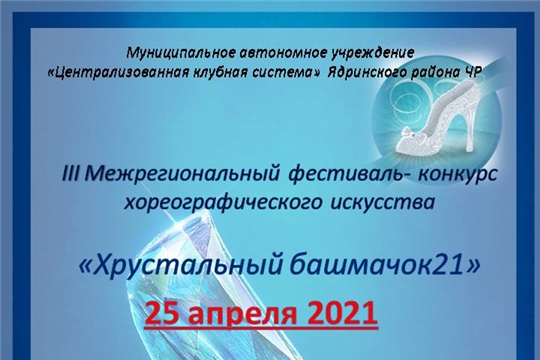 Муниципальное автономное учреждение
«Централизованная клубная система» Ядринского района ЧР

III Межрегиональный фестиваль- конкурс хореографического искусства

«Хрустальный башмачок21»

25 апреля 2021